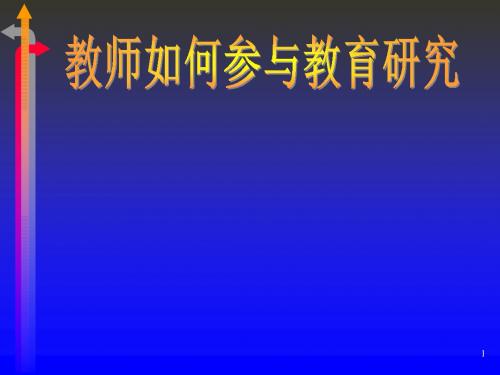 教师如何参与教育研究

1